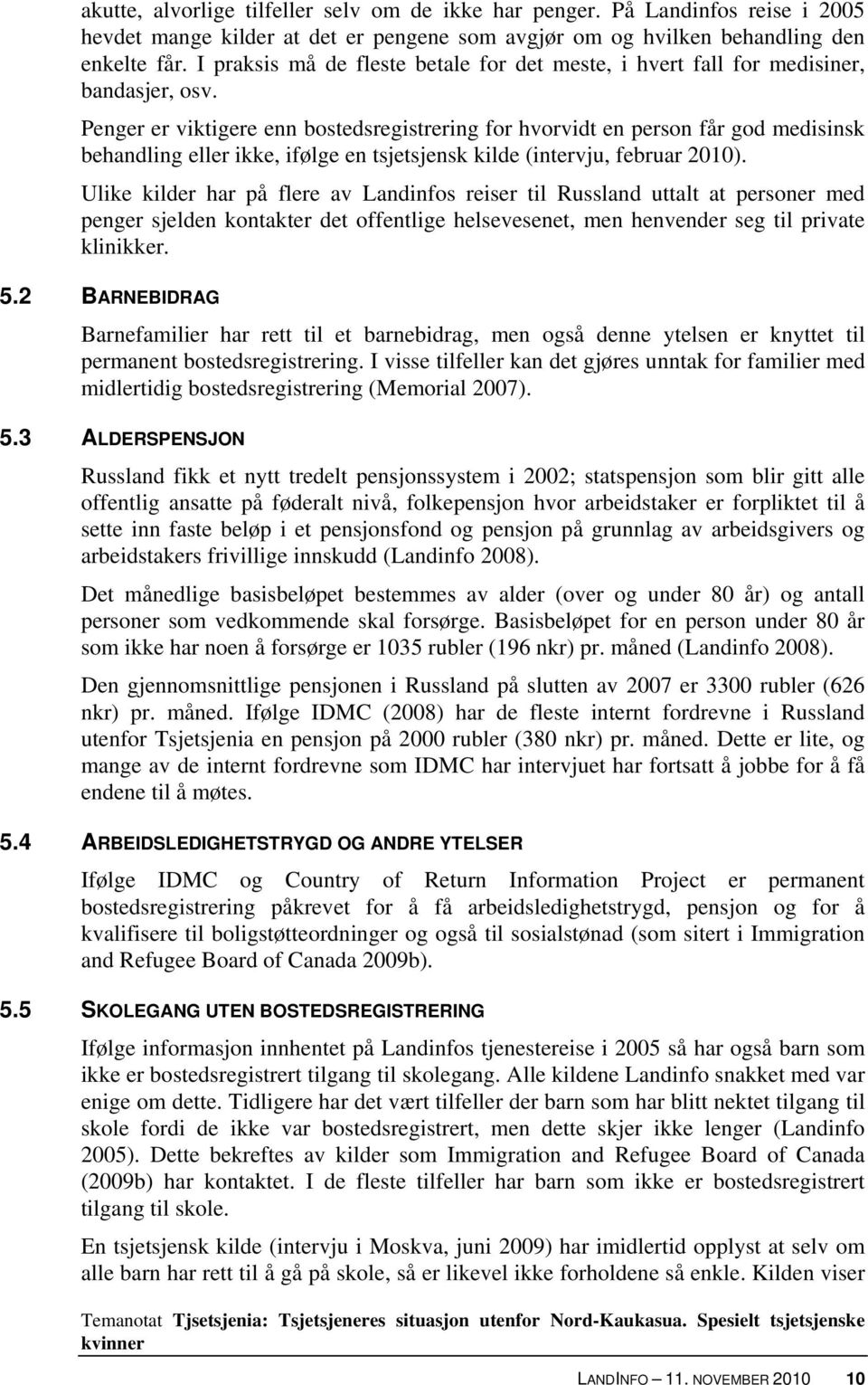 akutte, alvorlige tilfeller selv om de ikke har penger. På Landinfos reise i 2005 hevdet mange kilder at det er pengene som avgjør om og hvilken behandling den enkelte får. I praksis må de fleste betale for det meste, i hvert fall for medisiner, bandasjer, osv.

Penger er viktigere enn bostedsregistrering for hvorvidt en person får god medisinsk behandling eller ikke, ifølge en tsjetsjensk kilde (intervju, februar 2010).

Ulike kilder har på flere av Landinfos reiser til Russland uttalt at personer med penger sjelden kontakter det offentlige helsevesenet, men henvender seg til private klinikker.

5.2 BARNEBIDRAG

Barnefamilier har rett til et barnebidrag, men også denne ytelsen er knyttet til permanent bostedsregistrering. I visse tilfeller kan det gjøres unntak for familier med midlertidig bostedsregistrering (Memorial 2007).

5.3 ALDERSPENSJON

Russland fikk et nytt tredelt pensjonssystem i 2002; statspensjon som blir gitt alle offentlig ansatte på føderalt nivå, folkepensjon hvor arbeidstaker er forpliktet til å sette inn faste beløp i et pensjonsfond og pensjon på grunnlag av arbeidsgivers og arbeidstakers frivillige innskudd (Landinfo 2008).

Det månedlige basisbeløpet bestemmes av alder (over og under 80 år) og antall personer som vedkommende skal forsørge. Basisbeløpet for en person under 80 år som ikke har noen å forsørge er 1035 rubler (196 nkr) pr. måned (Landinfo 2008).

Den gjennomsnittlige pensjonen i Russland på slutten av 2007 er 3300 rubler (626 nkr) pr. måned. Ifølge IDMC (2008) har de fleste internt fordrevne i Russland utenfor Tsjetsjenia en pensjon på 2000 rubler (380 nkr) pr. måned. Dette er lite, og mange av de internt fordrevne som IDMC har intervjuet har fortsatt å jobbe for å få endene til å møtes.

5.4 ARBEIDSLEDIGHETSTRYGD OG ANDRE YTELSER

Ifølge IDMC og Country of Return Information Project er permanent bostedsregistrering påkrevet for å få arbeidsledighetstrygd, pensjon og for å kvalifisere til boligstøtteordninger og også til sosialstønad (som sitert i Immigration and Refugee Board of Canada 2009b).

5.5 SKOLEGANG UTEN BOSTEDSREGISTRERING

Ifølge informasjon innhentet på Landinfos tjenestereise i 2005 så har også barn som ikke er bostedsregistrert tilgang til skolegang. Alle kildene Landinfo snakket med var enige om dette. Tidligere har det vært tilfeller der barn som har blitt nektet tilgang til skole fordi de ikke var bostedsregistrert, men dette skjer ikke lenger (Landinfo 2005). Dette bekreftes av kilder som Immigration and Refugee Board of Canada (2009b) har kontaktet. I de fleste tilfeller har barn som ikke er bostedsregistrert tilgang til skole.

En tsjetsjensk kilde (intervju i Moskva, juni 2009) har imidlertid opplyst at selv om alle barn har rett til å gå på skole, så er likevel ikke forholdene så enkle. Kilden viser

Temanotat Tjsetsjenia: Tsjetsjeneres situasjon utenfor Nord-Kaukasua. Spesielt tsjetsjenske kvinner

LANDINFO – 11. NOVEMBER 2010 10